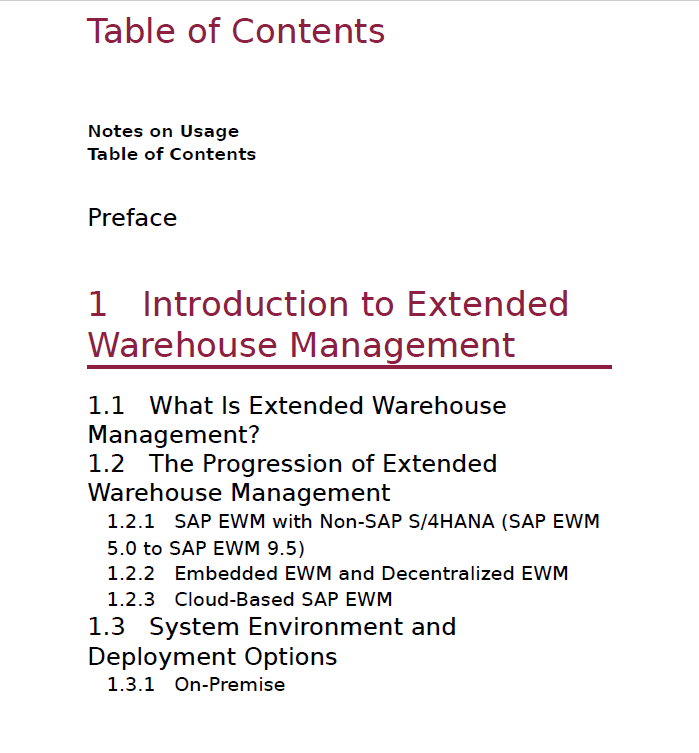 Table of Contents

Notes on Usage
Table of Contents

Preface

1 Introduction to Extended Warehouse Management

1.1 What Is Extended Warehouse Management?
1.2 The Progression of Extended Warehouse Management
1.2.1 SAP EWM with Non-SAP S/4HANA (SAP EWM 5.0 to SAP EWM 9.5)
1.2.2 Embedded EWM and Decentralized EWM
1.2.3 Cloud-Based SAP EWM
1.3 System Environment and Deployment Options
1.3.1 On-Premise